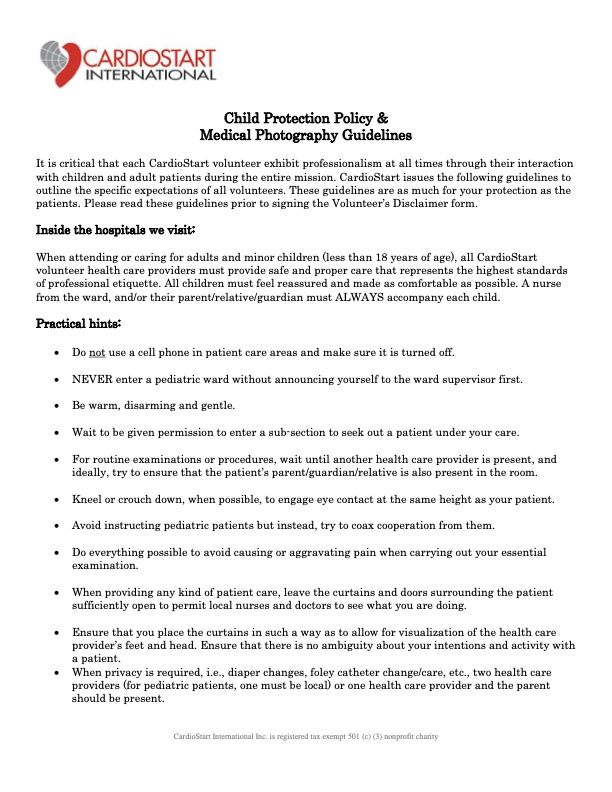 CARDIOSTART INTERNATIONAL

Child Protection Policy &
Medical Photography Guidelines

It is critical that each CardioStart volunteer exhibit professionalism at all times through their interaction with children and adult patients during the entire mission. CardioStart issues the following guidelines to outline the specific expectations of all volunteers. These guidelines are as much for your protection as the patients. Please read these guidelines prior to signing the Volunteer's Disclaimer form.

Inside the hospitals we visit:

When attending or caring for adults and minor children (less than 18 years of age), all CardioStart volunteer health care providers must provide safe and proper care that represents the highest standards of professional etiquette. All children must feel reassured and made as comfortable as possible. A nurse from the ward, and/or their parent/relative/guardian must ALWAYS accompany each child.

Practical hints:

• Do not use a cell phone in patient care areas and make sure it is turned off.

• NEVER enter a pediatric ward without announcing yourself to the ward supervisor first.

• Be warm, disarming and gentle.

• Wait to be given permission to enter a sub-section to seek out a patient under your care.

• For routine examinations or procedures, wait until another health care provider is present, and ideally, try to ensure that the patient's parent/guardian/relative is also present in the room.

• Kneel or crouch down, when possible, to engage eye contact at the same height as your patient.

• Avoid instructing pediatric patients but instead, try to coax cooperation from them.

• Do everything possible to avoid causing or aggravating pain when carrying out your essential examination.

• When providing any kind of patient care, leave the curtains and doors surrounding the patient sufficiently open to permit local nurses and doctors to see what you are doing.

• Ensure that you place the curtains in such a way as to allow for visualization of the health care provider's feet and head. Ensure that there is no ambiguity about your intentions and activity with a patient.
• When privacy is required, i.e., diaper changes, foley catheter change/care, etc., two health care providers (for pediatric patients, one must be local) or one health care provider and the parent should be present.

CardioStart International Inc. is registered tax exempt 501 (c) (3) nonprofit charity